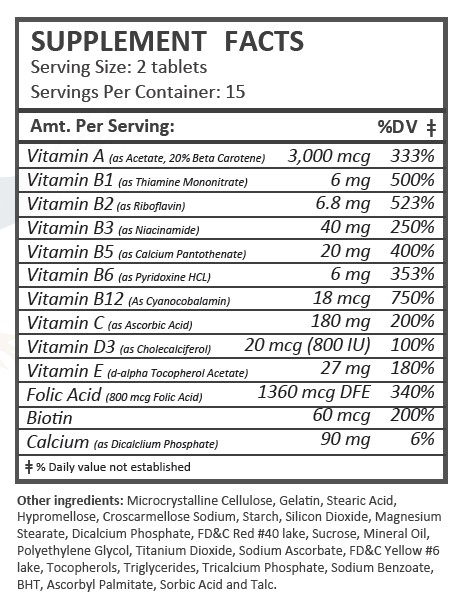 SUPPLEMENT FACTS
Serving Size: 2 tablets
Servings Per Container: 15

| Amt. Per Serving: | | %DV ‡ |
|---|---|---|
| Vitamin A (as Acetate, 20% Beta Carotene) | 3,000 mcg | 333% |
| Vitamin B1 (as Thiamine Mononitrate) | 6 mg | 500% |
| Vitamin B2 (as Riboflavin) | 6.8 mg | 523% |
| Vitamin B3 (as Niacinamide) | 40 mg | 250% |
| Vitamin B5 (as Calcium Pantothenate) | 20 mg | 400% |
| Vitamin B6 (as Pyridoxine HCL) | 6 mg | 353% |
| Vitamin B12 (As Cyanocobalamin) | 18 mcg | 750% |
| Vitamin C (as Ascorbic Acid) | 180 mg | 200% |
| Vitamin D3 (as Cholecalciferol) | 20 mcg (800 IU) | 100% |
| Vitamin E (d-alpha Tocopherol Acetate) | 27 mg | 180% |
| Folic Acid (800 mcg Folic Acid) | 1360 mcg DFE | 340% |
| Biotin | 60 mcg | 200% |
| Calcium (as Dicalclium Phosphate) | 90 mg | 6% |

‡ % Daily value not established

Other ingredients: Microcrystalline Cellulose, Gelatin, Stearic Acid, Hypromellose, Croscarmellose Sodium, Starch, Silicon Dioxide, Magnesium Stearate, Dicalcium Phosphate, FD&C Red #40 lake, Sucrose, Mineral Oil, Polyethylene Glycol, Titanium Dioxide, Sodium Ascorbate, FD&C Yellow #6 lake, Tocopherols, Triglycerides, Tricalcium Phosphate, Sodium Benzoate, BHT, Ascorbyl Palmitate, Sorbic Acid and Talc.